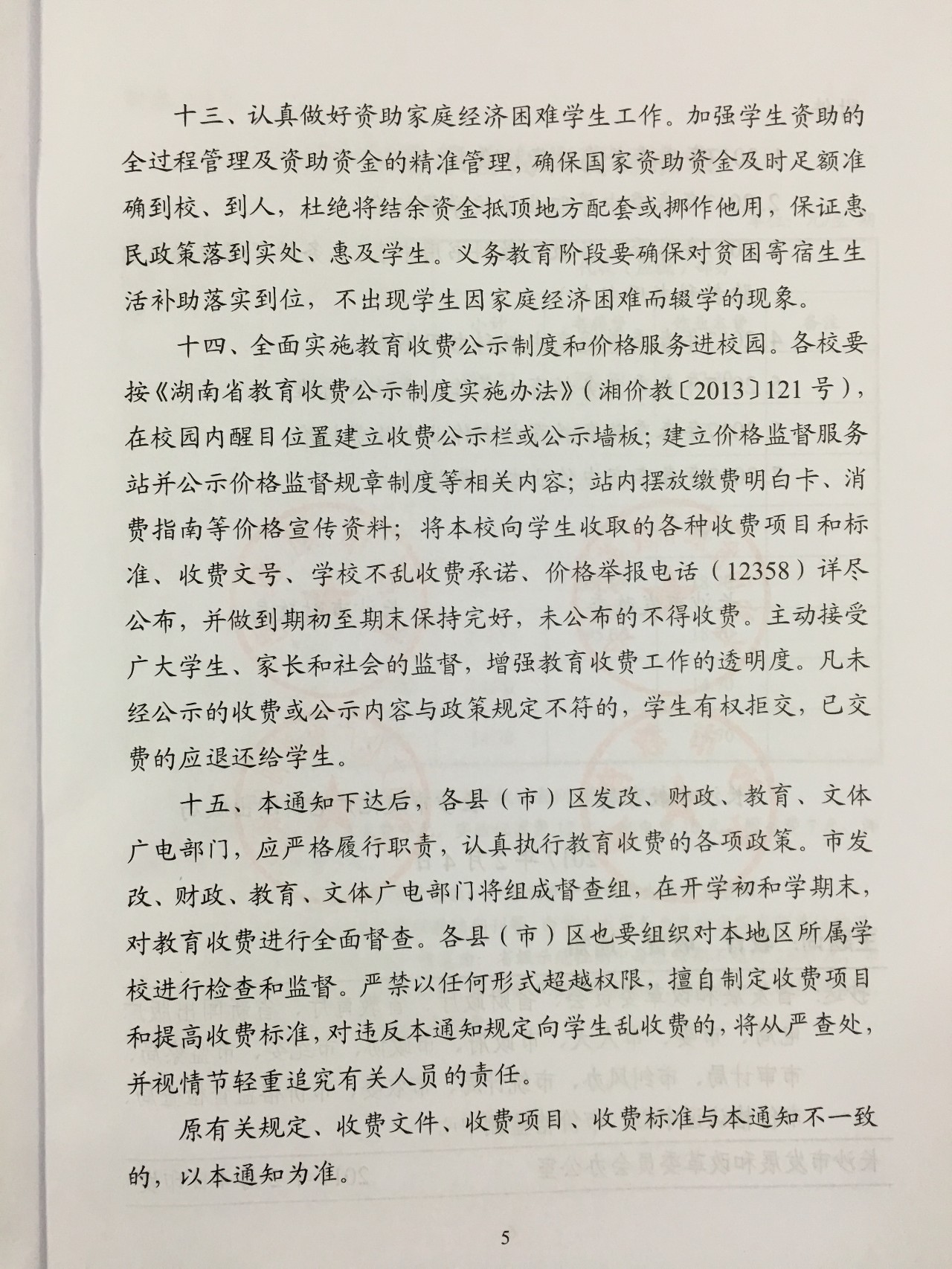 十三、认真做好资助家庭经济困难学生工作。加强学生资助的全过程管理及资助资金的精准管理，确保国家资助资金及时足额准确到校、到人，杜绝将结余资金抵顶地方配套或挪作他用，保证惠民政策落到实处、惠及学生。义务教育阶段要确保对贫困寄宿生生活补助落实到位，不出现学生因家庭经济困难而辍学的现象。

十四、全面实施教育收费公示制度和价格服务进校园。各校要按《湖南省教育收费公示制度实施办法》（湘价教〔2013〕121号），在校园内醒目位置建立收费公示栏或公示墙板；建立价格监督服务站并公示价格监督规章制度等相关内容；站内摆放缴费明白卡、消费指南等价格宣传资料；将本校向学生收取的各种收费项目和标准、收费文号、学校不乱收费承诺、价格举报电话（12358）详尽公布，并做到期初至期末保持完好，未公布的不得收费。主动接受广大学生、家长和社会的监督，增强教育收费工作的透明度。凡未经公示的收费或公示内容与政策规定不符的，学生有权拒交，已交费的应退还给学生。

十五、本通知下达后，各县（市）区发改、财政、教育、文体广电部门，应严格履行职责，认真执行教育收费的各项政策。市发改、财政、教育、文体广电部门将组成督查组，在开学初和学期末，对教育收费进行全面督查。各县（市）区也要组织对本地区所属学校进行检查和监督。严禁以任何形式超越权限，擅自制定收费项目和提高收费标准，对违反本通知规定向学生乱收费的，将从严查处，并视情节轻重追究有关人员的责任。

原有关规定、收费文件、收费项目、收费标准与本通知不一致的，以本通知为准。

5